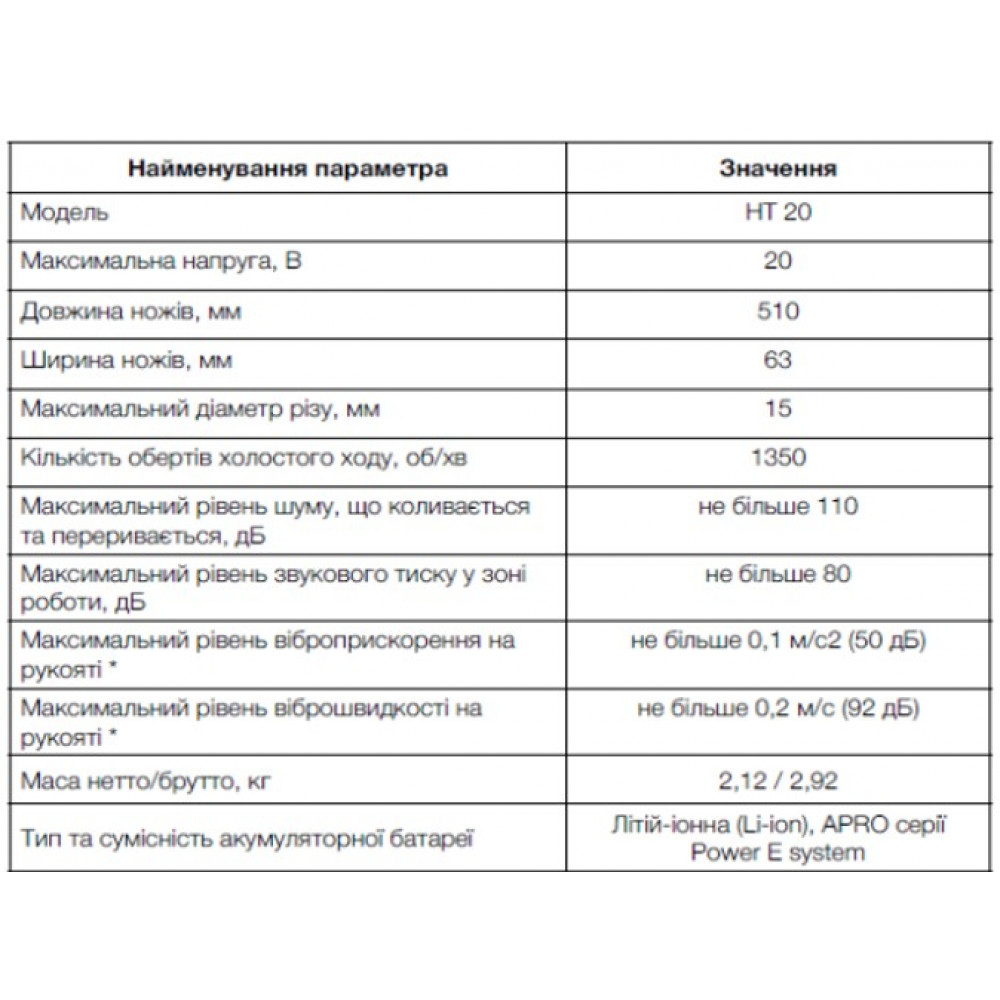 | Найменування параметра | Значення |
|---|---|
| Модель | HT 20 |
| Максимальна напруга, В | 20 |
| Довжина ножів, мм | 510 |
| Ширина ножів, мм | 63 |
| Максимальний діаметр різу, мм | 15 |
| Кількість обертів холостого ходу, об/хв | 1350 |
| Максимальний рівень шуму, що коливається та переривається, дБ | не більше 110 |
| Максимальний рівень звукового тиску у зоні роботи, дБ | не більше 80 |
| Максимальний рівень віброприскорення на рукояті * | не більше 0,1 м/с2 (50 дБ) |
| Максимальний рівень віброшвидкості на рукояті * | не більше 0,2 м/с (92 дБ) |
| Маса нетто/брутто, кг | 2,12 / 2,92 |
| Тип та сумісність акумуляторної батареї | Літій-іонна (Li-ion), APRO серії Power E system |